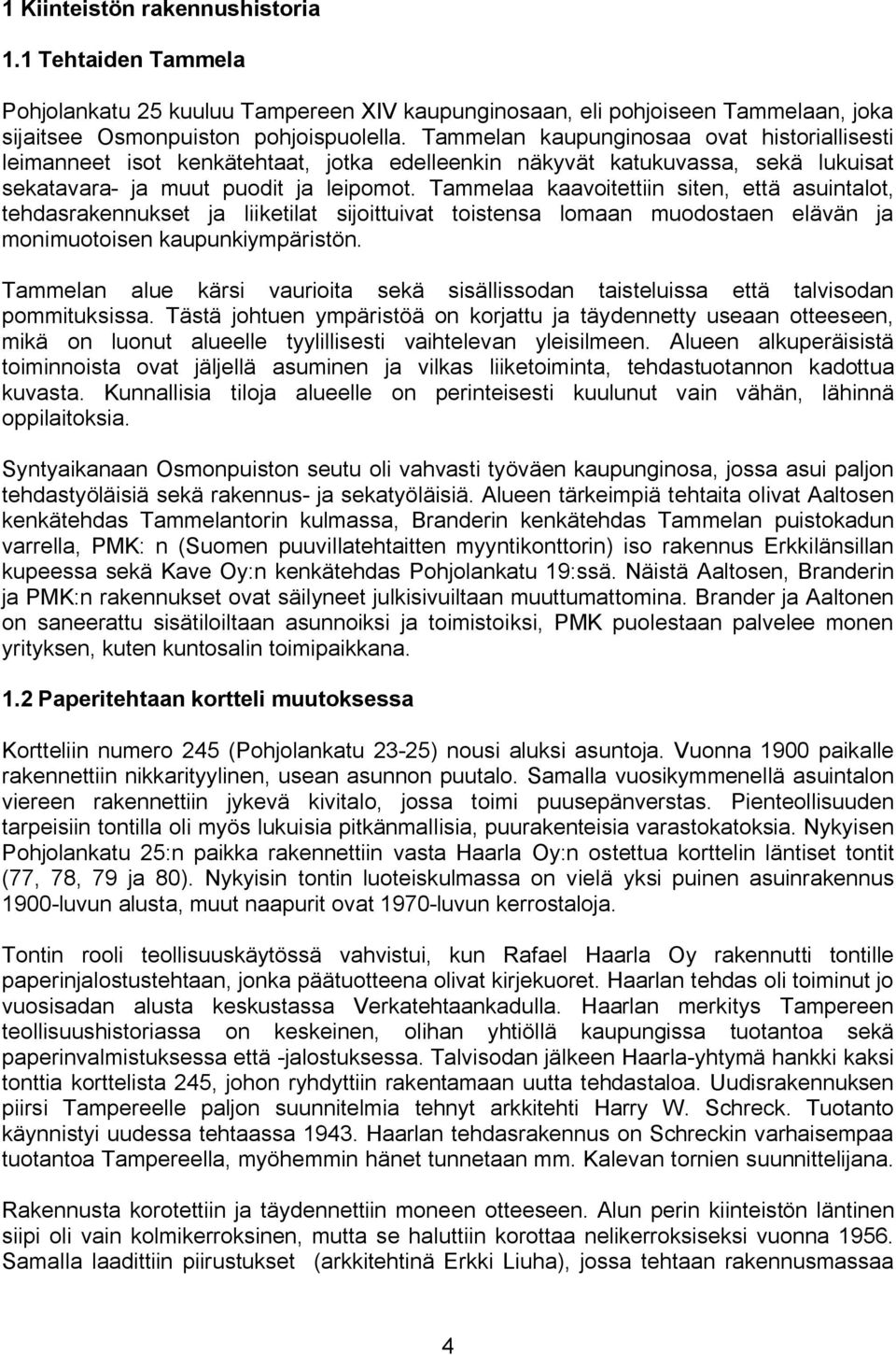 1 Kiinteistön rakennushistoria

1.1 Tehtaiden Tammela

Pohjolankatu 25 kuuluu Tampereen XIV kaupunginosaan, eli pohjoiseen Tammelaan, joka sijaitsee Osmonpuiston pohjoispuolella. Tammelan kaupunginosaa ovat historiallisesti leimanneet isot kenkätehtaat, jotka edelleenkin näkyvät katukuvassa, sekä lukuisat sekatavara- ja muut puodit ja leipomot. Tammelaa kaavoitettiin siten, että asuintalot, tehdasrakennukset ja liiketilat sijoittuivat toistensa lomaan muodostaen elävän ja monimuotoisen kaupunkiympäristön.

Tammelan alue kärsi vaurioita sekä sisällissodan taisteluissa että talvisodan pommituksissa. Tästä johtuen ympäristöä on korjattu ja täydennetty useaan otteeseen, mikä on luonut alueelle tyylillisesti vaihtelevan yleisilmeen. Alueen alkuperäisistä toiminnoista ovat jäljellä asuminen ja vilkas liiketoiminta, tehdastuotannon kadottua kuvasta. Kunnallisia tiloja alueelle on perinteisesti kuulunut vain vähän, lähinnä oppilaitoksia.

Syntyaikanaan Osmonpuiston seutu oli vahvasti työväen kaupunginosa, jossa asui paljon tehdastyöläisiä sekä rakennus- ja sekatyöläisiä. Alueen tärkeimpiä tehtaita olivat Aaltosen kenkätehdas Tammelantorin kulmassa, Branderin kenkätehdas Tammelan puistokadun varrella, PMK: n (Suomen puuvillatehtaitten myyntikonttorin) iso rakennus Erkkilänsillan kupeessa sekä Kave Oy:n kenkätehdas Pohjolankatu 19:ssä. Näistä Aaltosen, Branderin ja PMK:n rakennukset ovat säilyneet julkisivuiltaan muuttumattomina. Brander ja Aaltonen on saneerattu sisätiloiltaan asunnoiksi ja toimistoiksi, PMK puolestaan palvelee monen yrityksen, kuten kuntosalin toimipaikkana.

1.2 Paperitehtaan kortteli muutoksessa

Kortteliin numero 245 (Pohjolankatu 23-25) nousi aluksi asuntoja. Vuonna 1900 paikalle rakennettiin nikkarityylinen, usean asunnon puutalo. Samalla vuosikymmenellä asuintalon viereen rakennettiin jykevä kivitalo, jossa toimi puusepänverstas. Pienteollisuuden tarpeisiin tontilla oli myös lukuisia pitkänmallisia, puurakenteisia varastokatoksia. Nykyisen Pohjolankatu 25:n paikka rakennettiin vasta Haarla Oy:n ostettua korttelin läntiset tontit (77, 78, 79 ja 80). Nykyisin tontin luoteiskulmassa on vielä yksi puinen asuinrakennus 1900-luvun alusta, muut naapurit ovat 1970-luvun kerrostaloja.

Tontin rooli teollisuuskäytössä vahvistui, kun Rafael Haarla Oy rakennutti tontille paperinjalostustehtaan, jonka päätuotteena olivat kirjekuoret. Haarlan tehdas oli toiminut jo vuosisadan alusta keskustassa Verkatehtaankadulla. Haarlan merkitys Tampereen teollisuushistoriassa on keskeinen, olihan yhtiöllä kaupungissa tuotantoa sekä paperinvalmistuksessa että -jalostuksessa. Talvisodan jälkeen Haarla-yhtymä hankki kaksi tonttia korttelista 245, johon ryhdyttiin rakentamaan uutta tehdastaloa. Uudisrakennuksen piirsi Tampereelle paljon suunnitelmia tehnyt arkkitehti Harry W. Schreck. Tuotanto käynnistyi uudessa tehtaassa 1943. Haarlan tehdasrakennus on Schreckin varhaisempaa tuotantoa Tampereella, myöhemmin hänet tunnetaan mm. Kalevan tornien suunnittelijana.

Rakennusta korotettiin ja täydennettiin moneen otteeseen. Alun perin kiinteistön läntinen siipi oli vain kolmikerroksinen, mutta se haluttiin korottaa nelikerroksiseksi vuonna 1956. Samalla laadittiin piirustukset (arkkitehtinä Erkki Liuha), jossa tehtaan rakennusmassaa

4